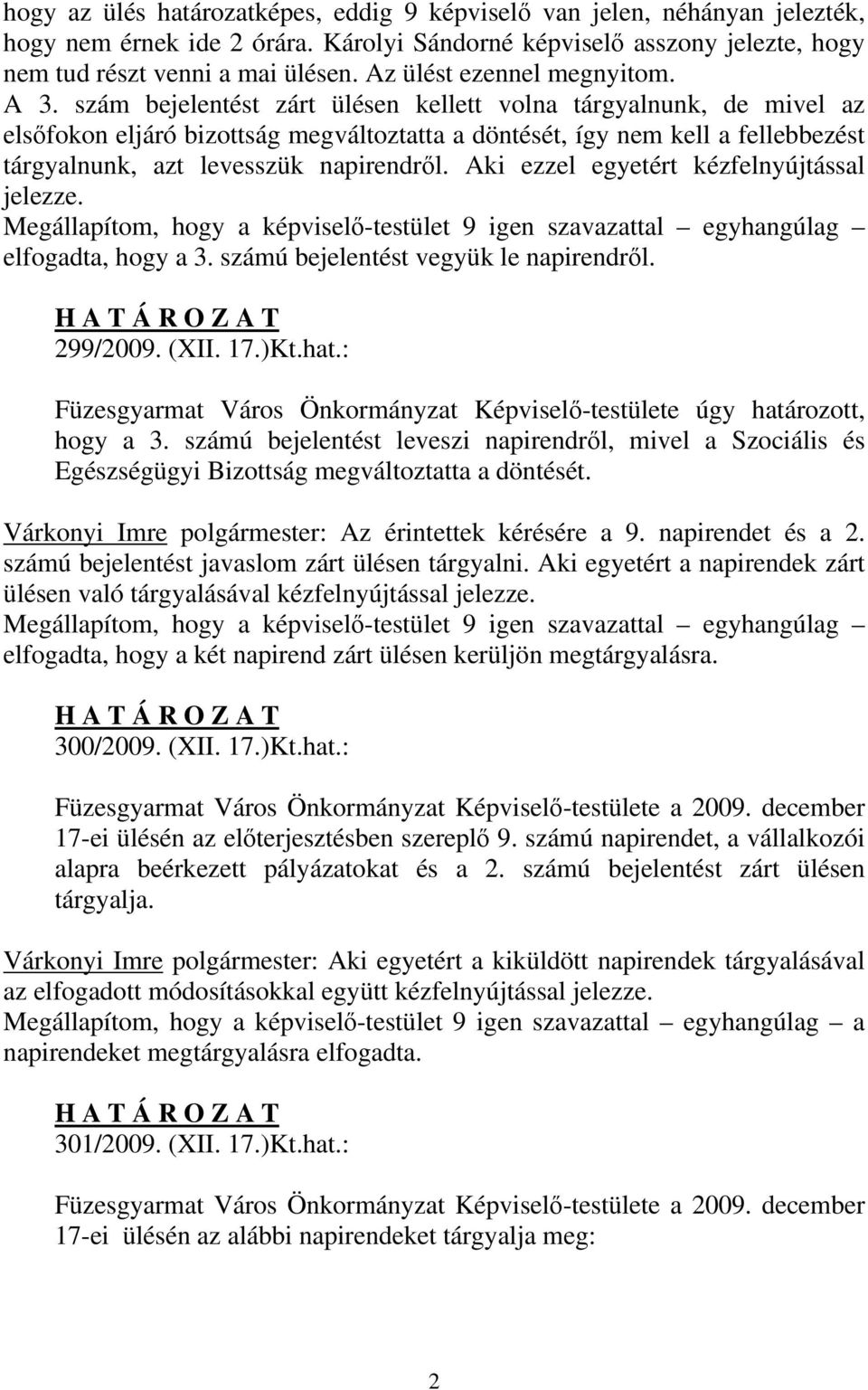 hogy az ülés határozatképes, eddig 9 képviselő van jelen, néhányan jelezték, hogy nem érnek ide 2 órára. Károlyi Sándorné képviselő asszony jelezte, hogy nem tud részt venni a mai ülésen. Az ülést ezennel megnyitom.
A 3. szám bejelentést zárt ülésen kellett volna tárgyalnunk, de mivel az elsőfokon eljáró bizottság megváltoztatta a döntését, így nem kell a fellebbezést tárgyalnunk, azt levesszük napirendről. Aki ezzel egyetért kézfelnyújtással jelezze.
Megállapítom, hogy a képviselő-testület 9 igen szavazattal – egyhangúlag – elfogadta, hogy a 3. számú bejelentést vegyük le napirendről.

H A T Á R O Z A T
299/2009. (XII. 17.)Kt.hat.:

Füzesgyarmat Város Önkormányzat Képviselő-testülete úgy határozott, hogy a 3. számú bejelentést leveszi napirendről, mivel a Szociális és Egészségügyi Bizottság megváltoztatta a döntését.

Várkonyi Imre polgármester: Az érintettek kérésére a 9. napirendet és a 2. számú bejelentést javaslom zárt ülésen tárgyalni. Aki egyetért a napirendek zárt ülésen való tárgyalásával kézfelnyújtással jelezze.
Megállapítom, hogy a képviselő-testület 9 igen szavazattal – egyhangúlag – elfogadta, hogy a két napirend zárt ülésen kerüljön megtárgyalásra.

H A T Á R O Z A T
300/2009. (XII. 17.)Kt.hat.:

Füzesgyarmat Város Önkormányzat Képviselő-testülete a 2009. december 17-ei ülésén az előterjesztésben szereplő 9. számú napirendet, a vállalkozói alapra beérkezett pályázatokat és a 2. számú bejelentést zárt ülésen tárgyalja.

Várkonyi Imre polgármester: Aki egyetért a kiküldött napirendek tárgyalásával az elfogadott módosításokkal együtt kézfelnyújtással jelezze.
Megállapítom, hogy a képviselő-testület 9 igen szavazattal – egyhangúlag – a napirendeket megtárgyalásra elfogadta.

H A T Á R O Z A T
301/2009. (XII. 17.)Kt.hat.:

Füzesgyarmat Város Önkormányzat Képviselő-testülete a 2009. december 17-ei ülésén az alábbi napirendeket tárgyalja meg:

2